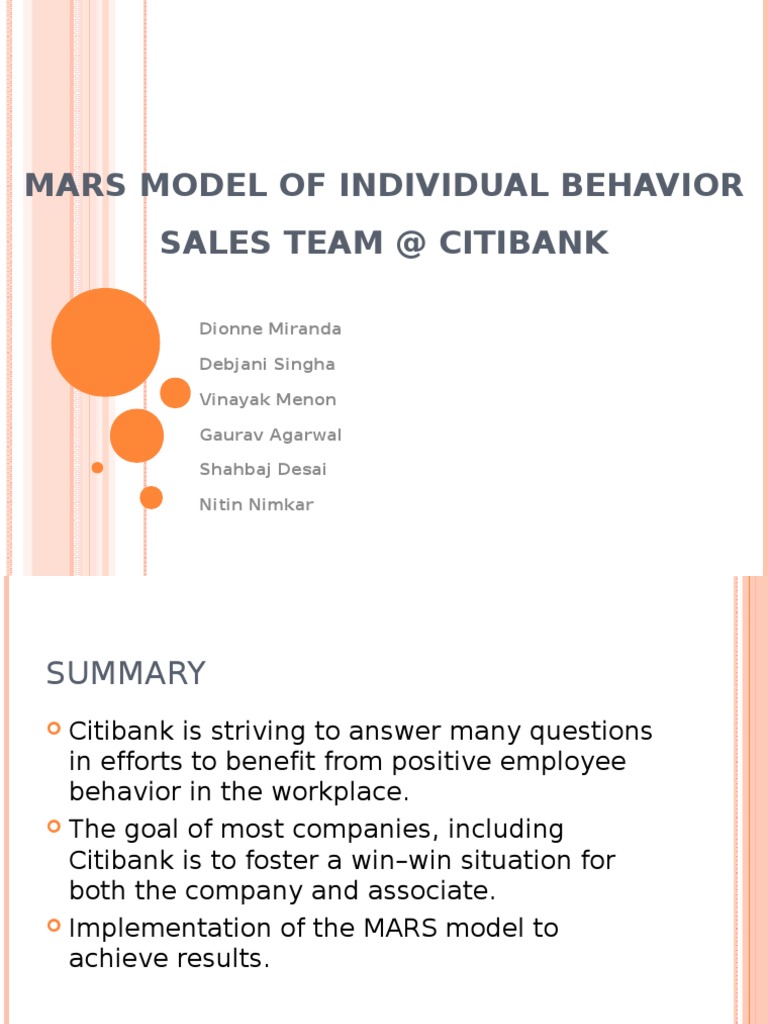 MARS MODEL OF INDIVIDUAL BEHAVIOR
SALES TEAM @ CITIBANK

Dionne Miranda
Debjani Singha
Vinayak Menon
Gaurav Agarwal
Shahbaj Desai
Nitin Nimkar

SUMMARY

Citibank is striving to answer many questions in efforts to benefit from positive employee behavior in the workplace.
The goal of most companies, including Citibank is to foster a win–win situation for both the company and associate.
Implementation of the MARS model to achieve results.